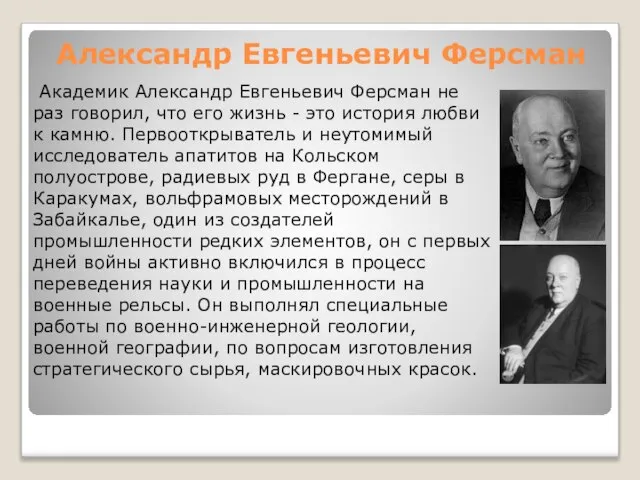 Александр Евгеньевич Ферсман

Академик Александр Евгеньевич Ферсман не раз говорил, что его жизнь - это история любви к камню. Первооткрыватель и неутомимый исследователь апатитов на Кольском полуострове, радиевых руд в Фергане, серы в Каракумах, вольфрамовых месторождений в Забайкалье, один из создателей промышленности редких элементов, он с первых дней войны активно включился в процесс переведения науки и промышленности на военные рельсы. Он выполнял специальные работы по военно-инженерной геологии, военной географии, по вопросам изготовления стратегического сырья, маскировочных красок.